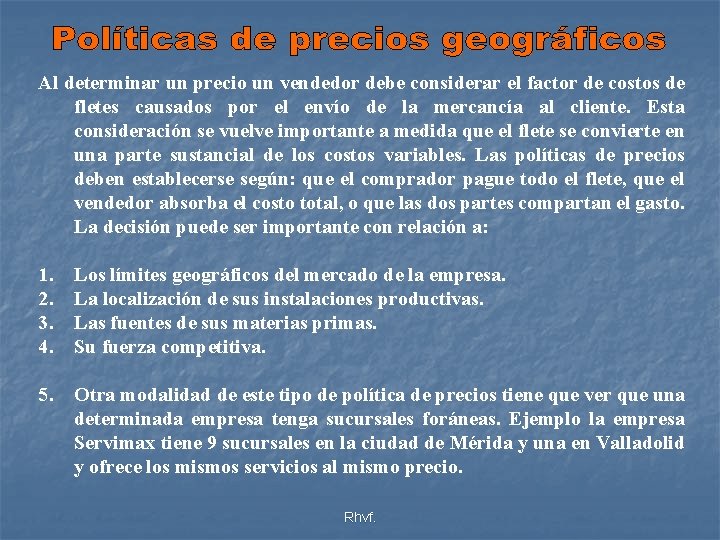 Políticas de precios geográficos

Al determinar un precio un vendedor debe considerar el factor de costos de fletes causados por el envío de la mercancía al cliente. Esta consideración se vuelve importante a medida que el flete se convierte en una parte sustancial de los costos variables. Las políticas de precios deben establecerse según: que el comprador pague todo el flete, que el vendedor absorba el costo total, o que las dos partes compartan el gasto. La decisión puede ser importante con relación a:

1. Los límites geográficos del mercado de la empresa.
2. La localización de sus instalaciones productivas.
3. Las fuentes de sus materias primas.
4. Su fuerza competitiva.

5. Otra modalidad de este tipo de política de precios tiene que ver que una determinada empresa tenga sucursales foráneas. Ejemplo la empresa Servimax tiene 9 sucursales en la ciudad de Mérida y una en Valladolid y ofrece los mismos servicios al mismo precio.

Rhvf.